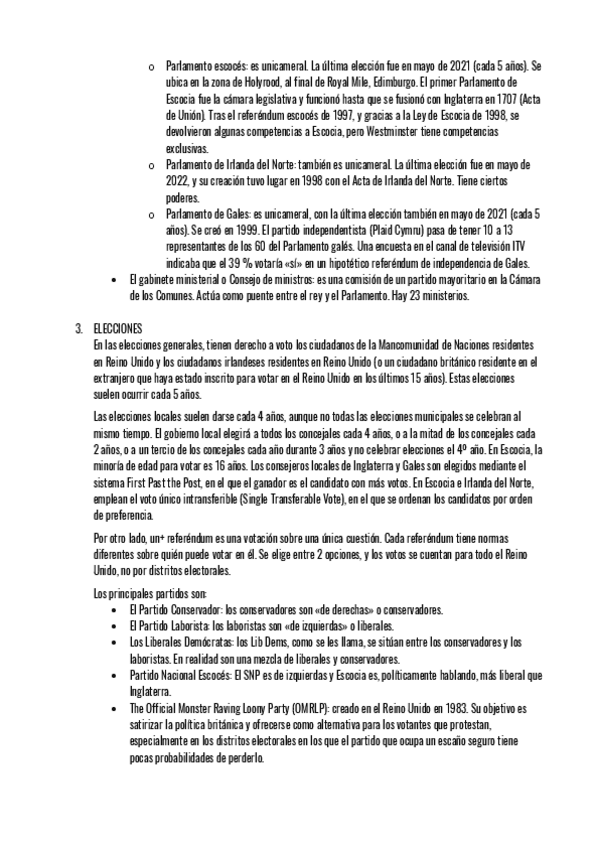 o Parlamento escocés: es unicameral. La última elección fue en mayo de 2021 (cada 5 años). Se ubica en la zona de Holyrood, al final de Royal Mile, Edimburgo. El primer Parlamento de Escocia fue la cámara legislativa y funcionó hasta que se fusionó con Inglaterra en 1707 (Acta de Unión). Tras el referéndum escocés de 1997, y gracias a la Ley de Escocia de 1998, se devolvieron algunas competencias a Escocia, pero Westminster tiene competencias exclusivas.
o Parlamento de Irlanda del Norte: también es unicameral. La última elección fue en mayo de 2022, y su creación tuvo lugar en 1998 con el Acta de Irlanda del Norte. Tiene ciertos poderes.
o Parlamento de Gales: es unicameral, con la última elección también en mayo de 2021 (cada 5 años). Se creó en 1999. El partido independentista (Plaid Cymru) pasa de tener 10 a 13 representantes de los 60 del Parlamento galés. Una encuesta en el canal de televisión ITV indicaba que el 39 % votaría «sí» en un hipotético referéndum de independencia de Gales.
• El gabinete ministerial o Consejo de ministros: es una comisión de un partido mayoritario en la Cámara de los Comunes. Actúa como puente entre el rey y el Parlamento. Hay 23 ministerios.

3. ELECCIONES
En las elecciones generales, tienen derecho a voto los ciudadanos de la Mancomunidad de Naciones residentes en Reino Unido y los ciudadanos irlandeses residentes en Reino Unido (o un ciudadano británico residente en el extranjero que haya estado inscrito para votar en el Reino Unido en los últimos 15 años). Estas elecciones suelen ocurrir cada 5 años.

Las elecciones locales suelen darse cada 4 años, aunque no todas las elecciones municipales se celebran al mismo tiempo. El gobierno local elegirá a todos los concejales cada 4 años, o a la mitad de los concejales cada 2 años, o a un tercio de los concejales cada año durante 3 años y no celebrar elecciones el 4º año. En Escocia, la minoría de edad para votar es 16 años. Los consejeros locales de Inglaterra y Gales son elegidos mediante el sistema First Past the Post, en el que el ganador es el candidato con más votos. En Escocia e Irlanda del Norte, emplean el voto único intransferible (Single Transferable Vote), en el que se ordenan los candidatos por orden de preferencia.

Por otro lado, un+ referéndum es una votación sobre una única cuestión. Cada referéndum tiene normas diferentes sobre quién puede votar en él. Se elige entre 2 opciones, y los votos se cuentan para todo el Reino Unido, no por distritos electorales.

Los principales partidos son:
• El Partido Conservador: los conservadores son «de derechas» o conservadores.
• El Partido Laborista: los laboristas son «de izquierdas» o liberales.
• Los Liberales Demócratas: los Lib Dems, como se les llama, se sitúan entre los conservadores y los laboristas. En realidad son una mezcla de liberales y conservadores.
• Partido Nacional Escocés: El SNP es de izquierdas y Escocia es, políticamente hablando, más liberal que Inglaterra.
• The Official Monster Raving Loony Party (OMRLP): creado en el Reino Unido en 1983. Su objetivo es satirizar la política británica y ofrecerse como alternativa para los votantes que protestan, especialmente en los distritos electorales en los que el partido que ocupa un escaño seguro tiene pocas probabilidades de perderlo.